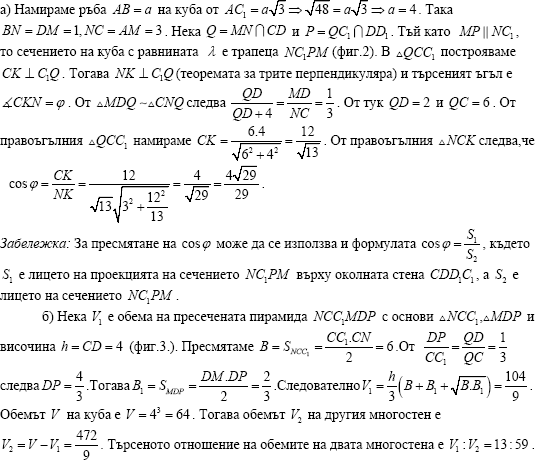 а) Намираме ръба $AB = a$ на куба от $AC_1 = a\sqrt{3} \Rightarrow \sqrt{48} = a\sqrt{3} \Rightarrow a = 4$. Така $BN = DM = 1, NC = AM = 3$. Нека $Q = MN \cap CD$ и $P = QC_1 \cap DD_1$. Тъй като $MP \parallel NC_1$, то сечението на куба с равнината $\lambda$ е трапеца $NC_1PM$ (фиг.2). В $\triangle QCC_1$ построяваме $CK \perp C_1Q$. Тогава $NK \perp C_1Q$ (теоремата за трите перпендикуляра) и търсеният ъгъл е $\measuredangle CKN = \varphi$. От $\triangle MDQ \sim \triangle CNQ$ следва $\frac{QD}{QD+4} = \frac{MD}{NC} = \frac{1}{3}$. От тук $QD = 2$ и $QC = 6$. От правоъгълния $\triangle QCC_1$ намираме $CK = \frac{6.4}{\sqrt{6^2+4^2}} = \frac{12}{\sqrt{13}}$. От правоъгълния $\triangle NCK$ следва,че $\cos\varphi = \frac{CK}{NK} = \frac{12}{\sqrt{13}\sqrt{3^2+\frac{12^2}{13}}} = \frac{4}{\sqrt{29}} = \frac{4\sqrt{29}}{29}$.

Забележка: За пресмятане на $\cos\varphi$ може да се използва и формулата $\cos\varphi = \frac{S_1}{S_2}$, където $S_1$ е лицето на проекцията на сечението $NC_1PM$ върху околната стена $CDD_1C_1$, а $S_2$ е лицето на сечението $NC_1PM$.

б) Нека $V_1$ е обема на пресечената пирамида $NCC_1MDP$ с основи $\triangle NCC_1, \triangle MDP$ и височина $h = CD = 4$ (фиг.3.). Пресмятаме $B = S_{NCC_1} = \frac{CC_1.CN}{2} = 6$. От $\frac{DP}{CC_1} = \frac{QD}{QC} = \frac{1}{3}$ следва $DP = \frac{4}{3}$. Тогава $B_1 = S_{MDP} = \frac{DM.DP}{2} = \frac{2}{3}$. Следователно $V_1 = \frac{h}{3}\left(B + B_1 + \sqrt{B.B_1}\right) = \frac{104}{9}$. Обемът $V$ на куба е $V = 4^3 = 64$. Тогава обемът $V_2$ на другия многостен е $V_2 = V - V_1 = \frac{472}{9}$. Търсеното отношение на обемите на двата многостена е $V_1 : V_2 = 13 : 59$.